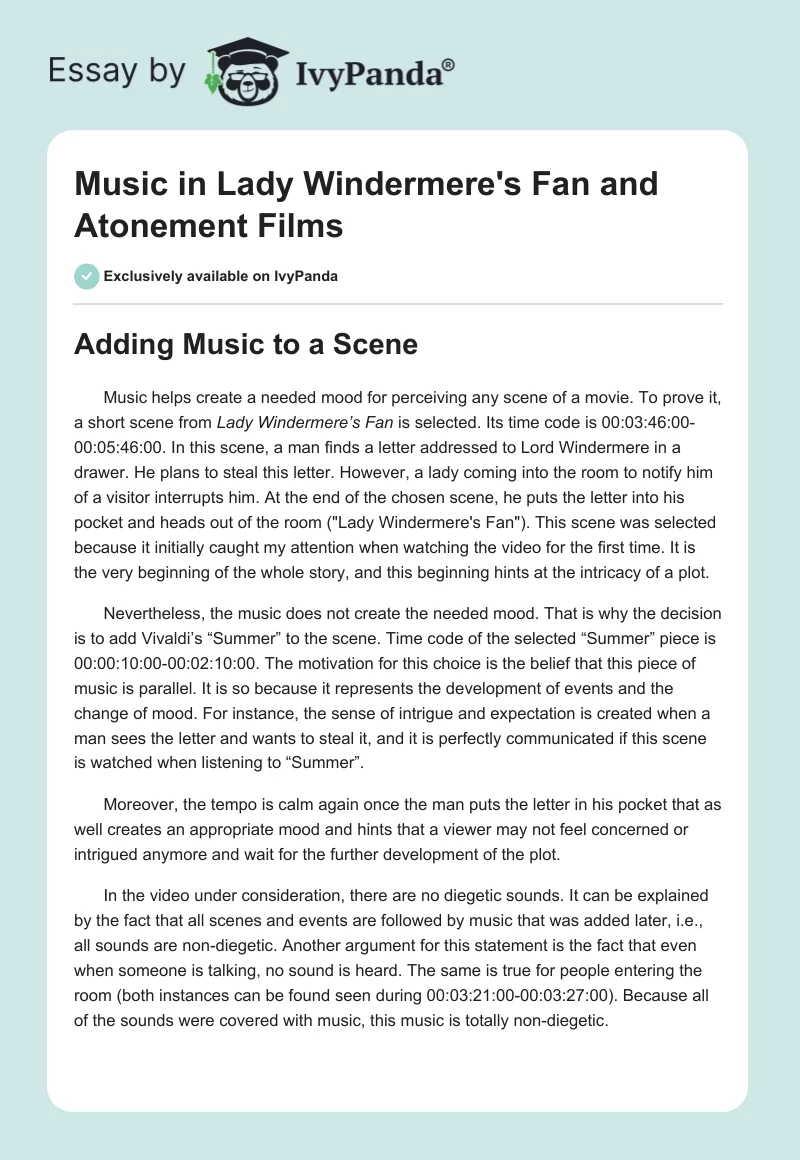 Essay by IvyPanda®

Music in Lady Windermere's Fan and Atonement Films

Exclusively available on IvyPanda

Adding Music to a Scene

Music helps create a needed mood for perceiving any scene of a movie. To prove it, a short scene from Lady Windermere's Fan is selected. Its time code is 00:03:46:00-00:05:46:00. In this scene, a man finds a letter addressed to Lord Windermere in a drawer. He plans to steal this letter. However, a lady coming into the room to notify him of a visitor interrupts him. At the end of the chosen scene, he puts the letter into his pocket and heads out of the room ("Lady Windermere's Fan"). This scene was selected because it initially caught my attention when watching the video for the first time. It is the very beginning of the whole story, and this beginning hints at the intricacy of a plot.

Nevertheless, the music does not create the needed mood. That is why the decision is to add Vivaldi's "Summer" to the scene. Time code of the selected "Summer" piece is 00:00:10:00-00:02:10:00. The motivation for this choice is the belief that this piece of music is parallel. It is so because it represents the development of events and the change of mood. For instance, the sense of intrigue and expectation is created when a man sees the letter and wants to steal it, and it is perfectly communicated if this scene is watched when listening to "Summer".

Moreover, the tempo is calm again once the man puts the letter in his pocket that as well creates an appropriate mood and hints that a viewer may not feel concerned or intrigued anymore and wait for the further development of the plot.

In the video under consideration, there are no diegetic sounds. It can be explained by the fact that all scenes and events are followed by music that was added later, i.e., all sounds are non-diegetic. Another argument for this statement is the fact that even when someone is talking, no sound is heard. The same is true for people entering the room (both instances can be found seen during 00:03:21:00-00:03:27:00). Because all of the sounds were covered with music, this music is totally non-diegetic.